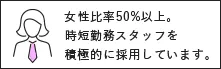 女性比率50%以上。
時短勤務スタッフを
積極的に採用しています。